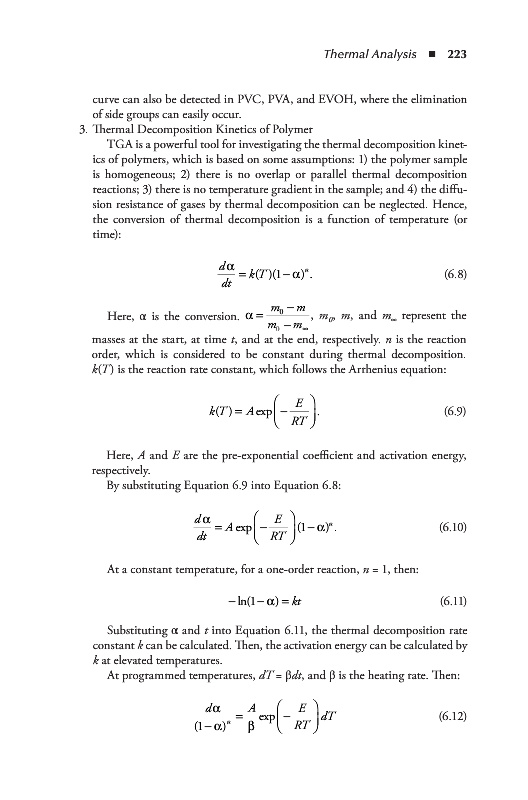 Thermal Analysis ■ 223

curve can also be detected in PVC, PVA, and EVOH, where the elimination of side groups can easily occur.

3. Thermal Decomposition Kinetics of Polymer

TGA is a powerful tool for investigating the thermal decomposition kinetics of polymers, which is based on some assumptions: 1) the polymer sample is homogeneous; 2) there is no overlap or parallel thermal decomposition reactions; 3) there is no temperature gradient in the sample; and 4) the diffusion resistance of gases by thermal decomposition can be neglected. Hence, the conversion of thermal decomposition is a function of temperature (or time):

$\frac{d\alpha}{dt} = k(T)(1-\alpha)^n.$ (6.8)

Here, $\alpha$ is the conversion. $\alpha = \frac{m_0 - m}{m_0 - m_\infty}$, $m_0$, $m$, and $m_\infty$ represent the masses at the start, at time $t$, and at the end, respectively. $n$ is the reaction order, which is considered to be constant during thermal decomposition. $k(T)$ is the reaction rate constant, which follows the Arrhenius equation:

$k(T) = A\exp\left(-\frac{E}{RT}\right).$ (6.9)

Here, $A$ and $E$ are the pre-exponential coefficient and activation energy, respectively.

By substituting Equation 6.9 into Equation 6.8:

$\frac{d\alpha}{dt} = A\exp\left(-\frac{E}{RT}\right)(1-\alpha)^n.$ (6.10)

At a constant temperature, for a one-order reaction, $n = 1$, then:

$-\ln(1-\alpha) = kt$ (6.11)

Substituting $\alpha$ and $t$ into Equation 6.11, the thermal decomposition rate constant $k$ can be calculated. Then, the activation energy can be calculated by $k$ at elevated temperatures.

At programmed temperatures, $dT = \beta dt$, and $\beta$ is the heating rate. Then:

$\frac{d\alpha}{(1-\alpha)^n} = \frac{A}{\beta}\exp\left(-\frac{E}{RT}\right)dT$ (6.12)